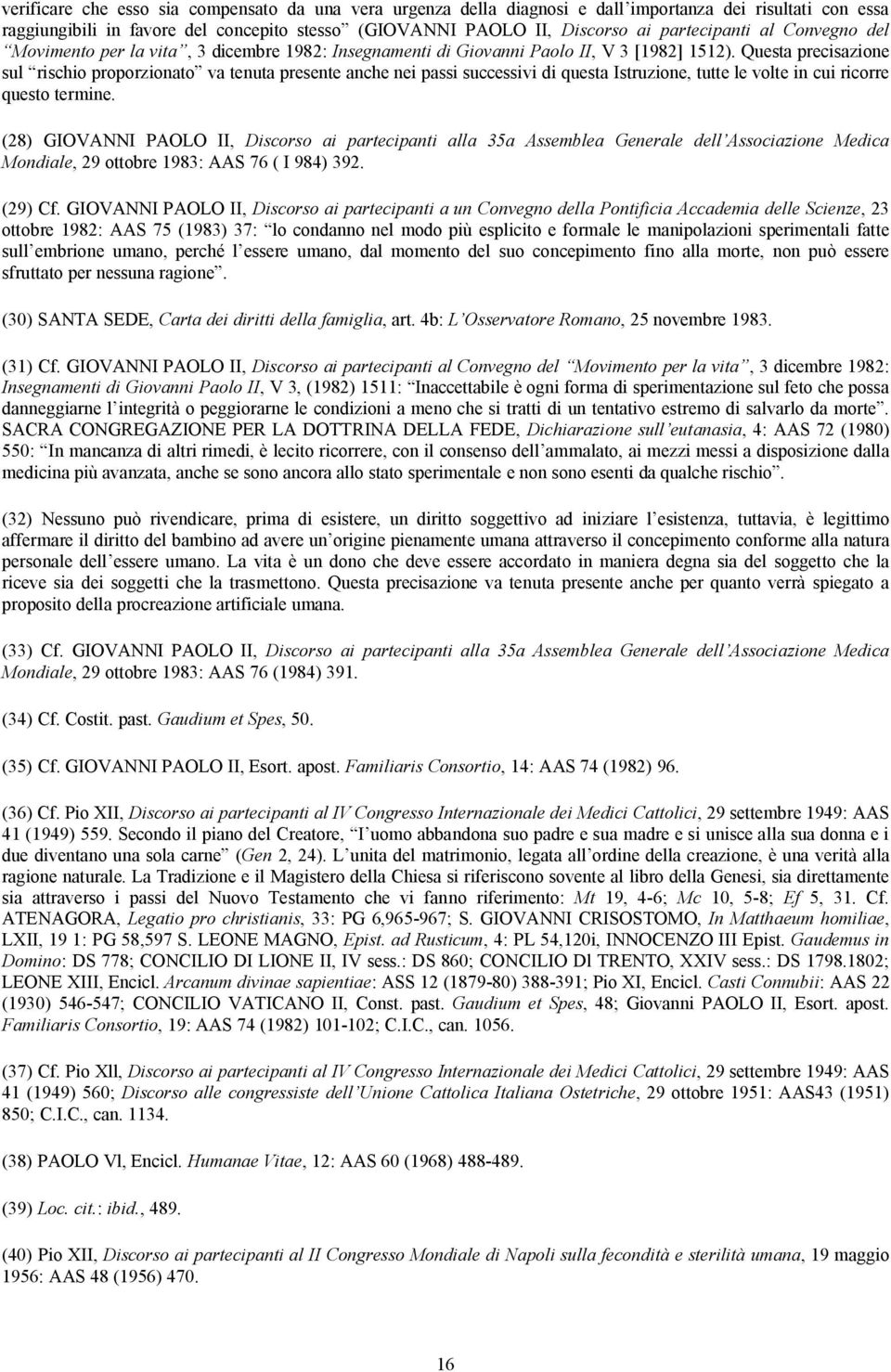 verificare che esso sia compensato da una vera urgenza della diagnosi e dall'importanza dei risultati con essa raggiungibili in favore del concepito stesso" (GIOVANNI PAOLO II, Discorso ai partecipanti al Convegno del "Movimento per la vita", 3 dicembre 1982: Insegnamenti di Giovanni Paolo II, V 3 [1982] 1512). Questa precisazione sul "rischio proporzionato" va tenuta presente anche nei passi successivi di questa Istruzione, tutte le volte in cui ricorre questo termine.

(28) GIOVANNI PAOLO II, Discorso ai partecipanti alla 35a Assemblea Generale dell'Associazione Medica Mondiale, 29 ottobre 1983: AAS 76 ( I 984) 392.

(29) Cf. GIOVANNI PAOLO II, Discorso ai partecipanti a un Convegno della Pontificia Accademia delle Scienze, 23 ottobre 1982: AAS 75 (1983) 37: "lo condanno nel modo più esplicito e formale le manipolazioni sperimentali fatte sull'embrione umano, perché l'essere umano, dal momento del suo concepimento fino alla morte, non può essere sfruttato per nessuna ragione".

(30) SANTA SEDE, Carta dei diritti della famiglia, art. 4b: L'Osservatore Romano, 25 novembre 1983.

(31) Cf. GIOVANNI PAOLO II, Discorso ai partecipanti al Convegno del "Movimento per la vita", 3 dicembre 1982: Insegnamenti di Giovanni Paolo II, V 3, (1982) 1511: "Inaccettabile è ogni forma di sperimentazione sul feto che possa danneggiarne l'integrità o peggiorarne le condizioni a meno che si tratti di un tentativo estremo di salvarlo da morte". SACRA CONGREGAZIONE PER LA DOTTRINA DELLA FEDE, Dichiarazione sull'eutanasia, 4: AAS 72 (1980) 550: "In mancanza di altri rimedi, è lecito ricorrere, con il consenso dell'ammalato, ai mezzi messi a disposizione dalla medicina più avanzata, anche se sono ancora allo stato sperimentale e non sono esenti da qualche rischio".

(32) Nessuno può rivendicare, prima di esistere, un diritto soggettivo ad iniziare l'esistenza, tuttavia, è legittimo affermare il diritto del bambino ad avere un'origine pienamente umana attraverso il concepimento conforme alla natura personale dell'essere umano. La vita è un dono che deve essere accordato in maniera degna sia del soggetto che la riceve sia dei soggetti che la trasmettono. Questa precisazione va tenuta presente anche per quanto verrà spiegato a proposito della procreazione artificiale umana.

(33) Cf. GIOVANNI PAOLO II, Discorso ai partecipanti alla 35a Assemblea Generale dell'Associazione Medica Mondiale, 29 ottobre 1983: AAS 76 (1984) 391.

(34) Cf. Costit. past. Gaudium et Spes, 50.

(35) Cf. GIOVANNI PAOLO II, Esort. apost. Familiaris Consortio, 14: AAS 74 (1982) 96.

(36) Cf. Pio XII, Discorso ai partecipanti al IV Congresso Internazionale dei Medici Cattolici, 29 settembre 1949: AAS 41 (1949) 559. Secondo il piano del Creatore, "l'uomo abbandona suo padre e sua madre e si unisce alla sua donna e i due diventano una sola carne" (Gen 2, 24). L'unita del matrimonio, legata all'ordine della creazione, è una verità alla ragione naturale. La Tradizione e il Magistero della Chiesa si riferiscono sovente al libro della Genesi, sia direttamente sia attraverso i passi del Nuovo Testamento che vi fanno riferimento: Mt 19, 4-6; Mc 10, 5-8; Ef 5, 31. Cf. ATENAGORA, Legatio pro christianis, 33: PG 6,965-967; S. GIOVANNI CRISOSTOMO, In Matthaeum homiliae, LXII, 19 1: PG 58,597 S. LEONE MAGNO, Epist. ad Rusticum, 4: PL 54,120i, INNOCENZO III Epist. Gaudemus in Domino: DS 778; CONCILIO DI LIONE II, IV sess.: DS 860; CONCILIO Dl TRENTO, XXIV sess.: DS 1798.1802; LEONE XIII, Encicl. Arcanum divinae sapientiae: ASS 12 (1879-80) 388-391; Pio XI, Encicl. Casti Connubii: AAS 22 (1930) 546-547; CONCILIO VATICANO II, Const. past. Gaudium et Spes, 48; Giovanni PAOLO II, Esort. apost. Familiaris Consortio, 19: AAS 74 (1982) 101-102; C.I.C., can. 1056.

(37) Cf. Pio Xll, Discorso ai partecipanti al IV Congresso Internazionale dei Medici Cattolici, 29 settembre 1949: AAS 41 (1949) 560; Discorso alle congressiste dell'Unione Cattolica Italiana Ostetriche, 29 ottobre 1951: AAS43 (1951) 850; C.I.C., can. 1134.

(38) PAOLO Vl, Encicl. Humanae Vitae, 12: AAS 60 (1968) 488-489.

(39) Loc. cit.: ibid., 489.

(40) Pio XII, Discorso ai partecipanti al II Congresso Mondiale di Napoli sulla fecondità e sterilità umana, 19 maggio 1956: AAS 48 (1956) 470.

16